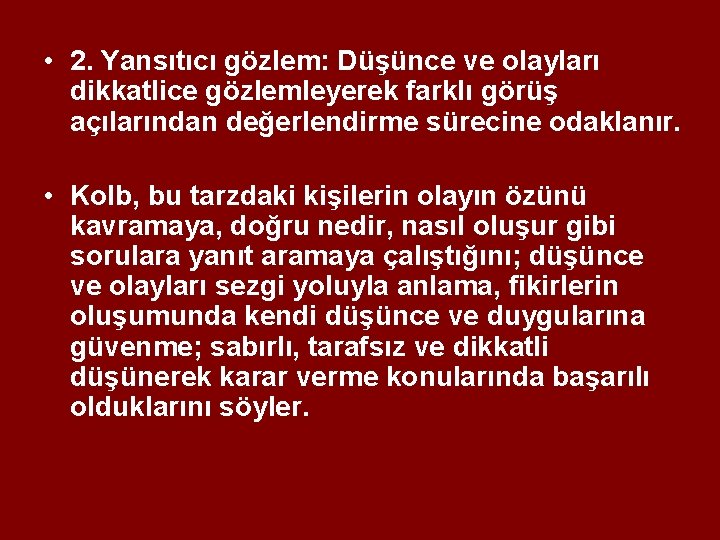 • 2. Yansıtıcı gözlem: Düşünce ve olayları dikkatlice gözlemleyerek farklı görüş açılarından değerlendirme sürecine odaklanır.

• Kolb, bu tarzdaki kişilerin olayın özünü kavramaya, doğru nedir, nasıl oluşur gibi sorulara yanıt aramaya çalıştığını; düşünce ve olayları sezgi yoluyla anlama, fikirlerin oluşumunda kendi düşünce ve duygularına güvenme; sabırlı, tarafsız ve dikkatli düşünerek karar verme konularında başarılı olduklarını söyler.